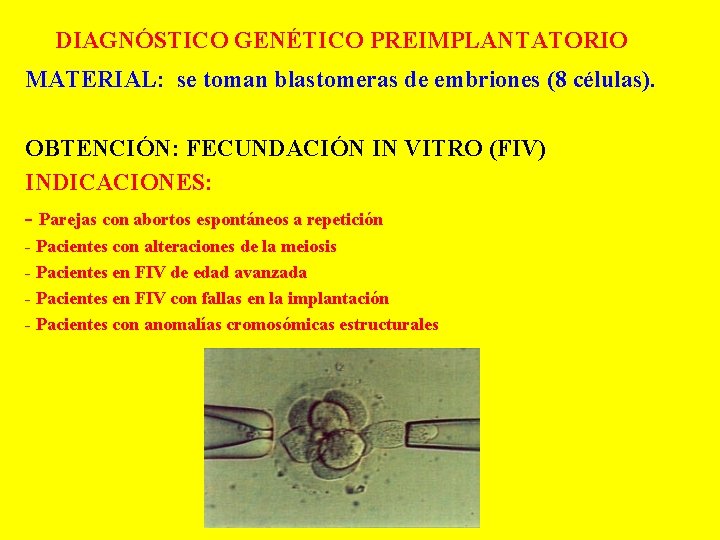 DIAGNÓSTICO GENÉTICO PREIMPLANTATORIO

MATERIAL: se toman blastomeras de embriones (8 células).

OBTENCIÓN: FECUNDACIÓN IN VITRO (FIV)

INDICACIONES:

- Parejas con abortos espontáneos a repetición
- Pacientes con alteraciones de la meiosis
- Pacientes en FIV de edad avanzada
- Pacientes en FIV con fallas en la implantación
- Pacientes con anomalías cromosómicas estructurales